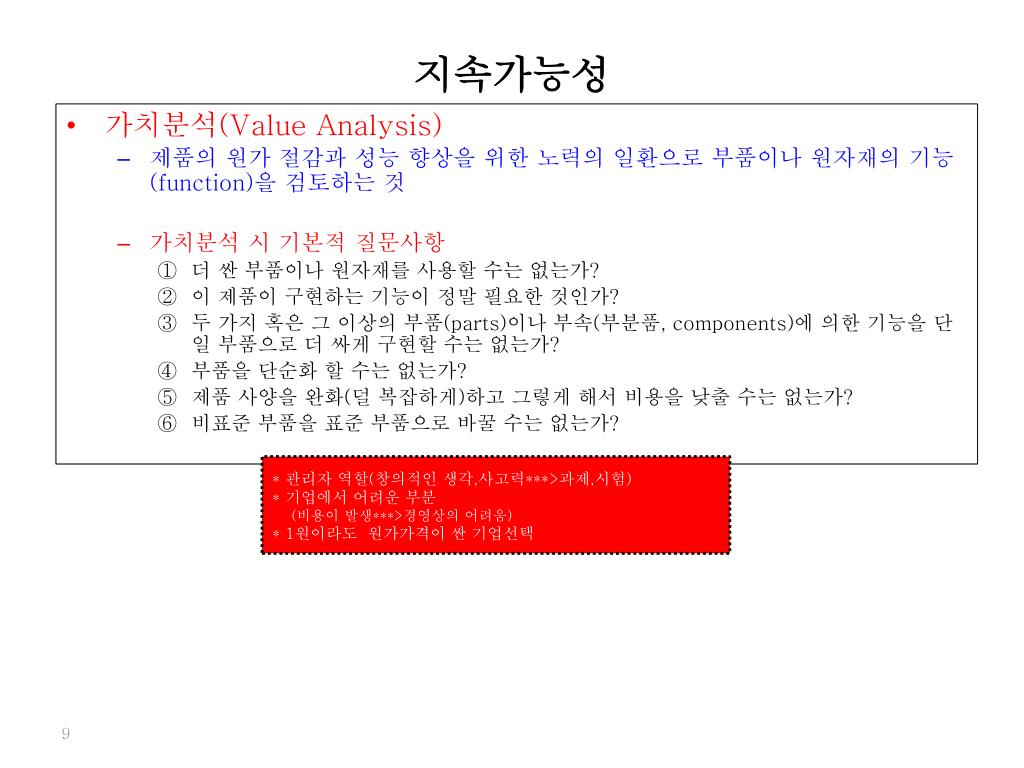 지속가능성

• 가치분석(Value Analysis)
– 제품의 원가 절감과 성능 향상을 위한 노력의 일환으로 부품이나 원자재의 기능(function)을 검토하는 것

– 가치분석 시 기본적 질문사항
① 더 싼 부품이나 원자재를 사용할 수는 없는가?
② 이 제품이 구현하는 기능이 정말 필요한 것인가?
③ 두 가지 혹은 그 이상의 부품(parts)이나 부속(부분품, components)에 의한 기능을 단일 부품으로 더 싸게 구현할 수는 없는가?
④ 부품을 단순화 할 수는 없는가?
⑤ 제품 사양을 완화(덜 복잡하게)하고 그렇게 해서 비용을 낮출 수는 없는가?
⑥ 비표준 부품을 표준 부품으로 바꿀 수는 없는가?

* 관리자 역할(창의적인 생각,사고력***>과제,시험)
* 기업에서 어려운 부분
(비용이 발생***>경영상의 어려움)
* 1원이라도 원가가격이 싼 기업선택

9